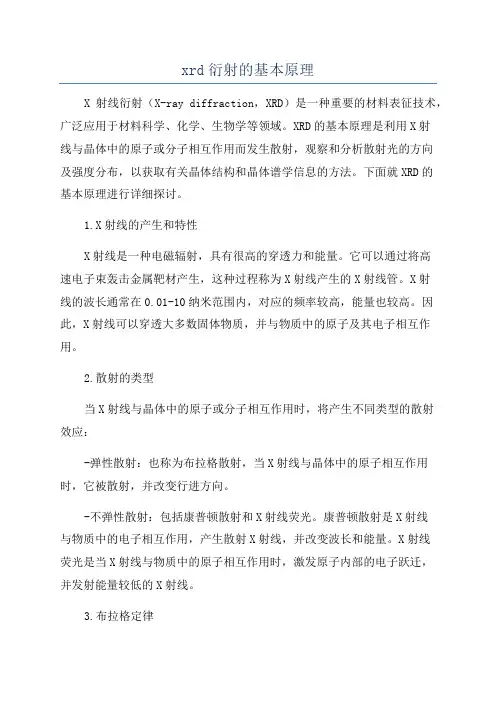 xrd 衍射的基本原理

X 射线衍射（X-ray diffraction，XRD）是一种重要的材料表征技术，广泛应用于材料科学、化学、生物学等领域。XRD 的基本原理是利用 X 射线与晶体中的原子或分子相互作用而发生散射，观察和分析散射光的方向及强度分布，以获取有关晶体结构和晶体谱学信息的方法。下面就 XRD 的基本原理进行详细探讨。

1.X 射线的产生和特性

X 射线是一种电磁辐射，具有很高的穿透力和能量。它可以通过将高速电子束轰击金属靶材产生，这种过程称为 X 射线产生的 X 射线管。X 射线的波长通常在 0.01-10 纳米范围内，对应的频率较高，能量也较高。因此，X 射线可以穿透大多数固体物质，并与物质中的原子及其电子相互作用。

2.散射的类型

当 X 射线与晶体中的原子或分子相互作用时，将产生不同类型的散射效应：

-弹性散射：也称为布拉格散射，当 X 射线与晶体中的原子相互作用时，它被散射，并改变行进方向。

-不弹性散射：包括康普顿散射和 X 射线荧光。康普顿散射是 X 射线与物质中的电子相互作用，产生散射 X 射线，并改变波长和能量。X 射线荧光是当 X 射线与物质中的原子相互作用时，激发原子内部的电子跃迁，并发射能量较低的 X 射线。

3.布拉格定律